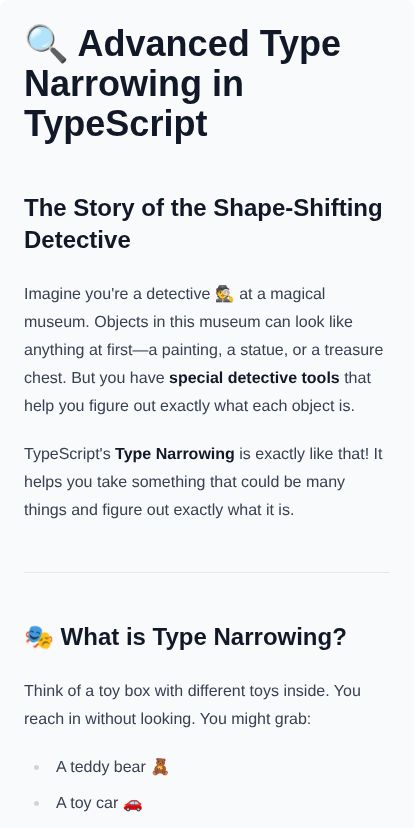 🔍 Advanced Type Narrowing in TypeScript

The Story of the Shape-Shifting Detective

Imagine you're a detective 🕵️ at a magical museum. Objects in this museum can look like anything at first—a painting, a statue, or a treasure chest. But you have special detective tools that help you figure out exactly what each object is.

TypeScript's Type Narrowing is exactly like that! It helps you take something that could be many things and figure out exactly what it is.

🎭 What is Type Narrowing?

Think of a toy box with different toys inside. You reach in without looking. You might grab:

• A teddy bear 🧸
• A toy car 🚗